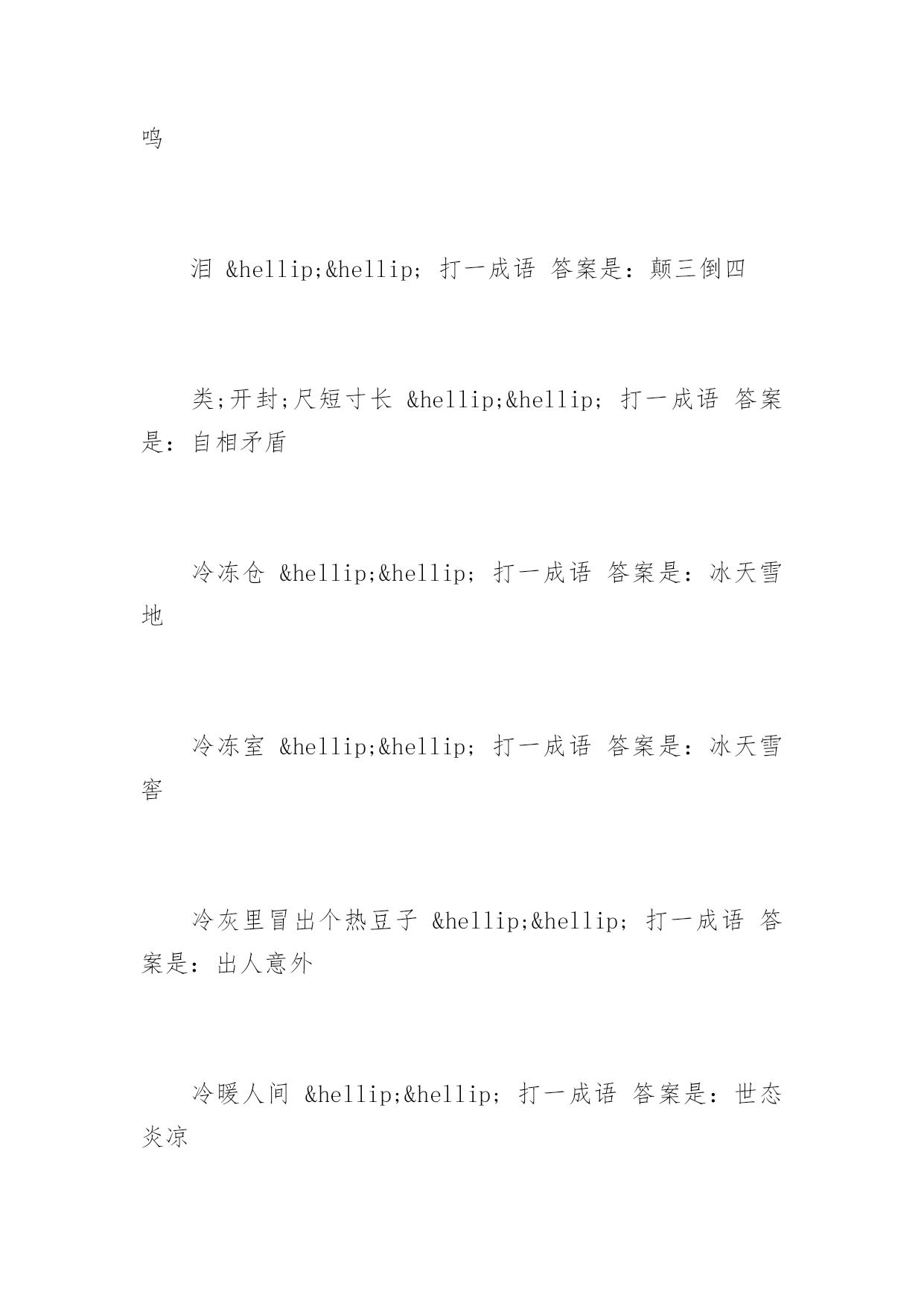 鸣

泪 &hellip;&hellip; 打一成语 答案是：颠三倒四

类;开封;尺短寸长 &hellip;&hellip; 打一成语 答案是：自相矛盾

冷冻仓 &hellip;&hellip; 打一成语 答案是：冰天雪地

冷冻室 &hellip;&hellip; 打一成语 答案是：冰天雪窖

冷灰里冒出个热豆子 &hellip;&hellip; 打一成语 答案是：出人意外

冷暖人间 &hellip;&hellip; 打一成语 答案是：世态炎凉